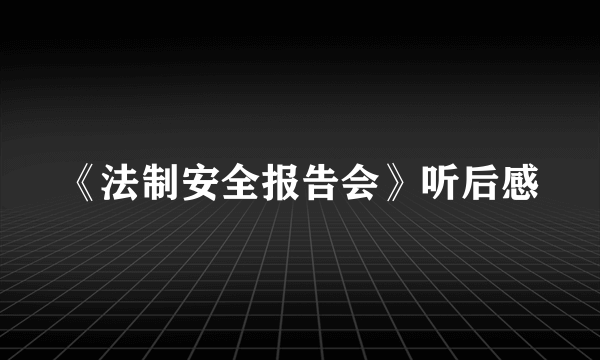 《法制安全报告会》听后感